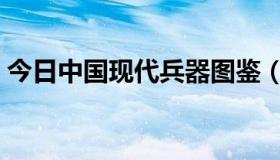 今日中国现代兵器图鉴（